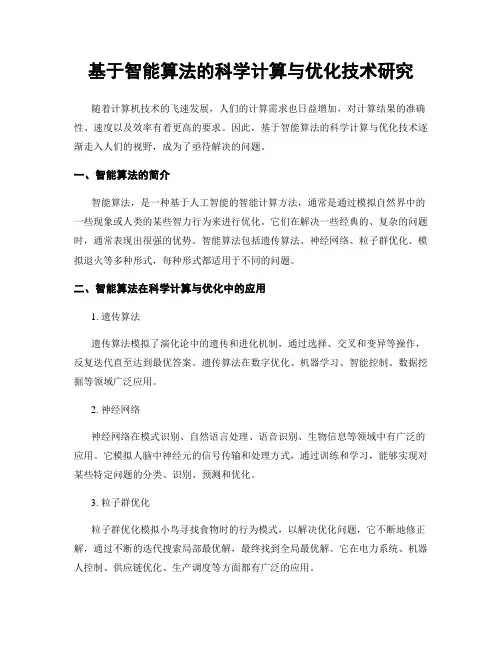 基于智能算法的科学计算与优化技术研究

随着计算机技术的飞速发展，人们的计算需求也日益增加，对计算结果的准确性、速度以及效率有着更高的要求。因此，基于智能算法的科学计算与优化技术逐渐走入人们的视野，成为了亟待解决的问题。

一、智能算法的简介

智能算法，是一种基于人工智能的智能计算方法，通常是通过模拟自然界中的一些现象或人类的某些智力行为来进行优化。它们在解决一些经典的、复杂的问题时，通常表现出很强的优势。智能算法包括遗传算法、神经网络、粒子群优化、模拟退火等多种形式，每种形式都适用于不同的问题。

二、智能算法在科学计算与优化中的应用

1. 遗传算法

遗传算法模拟了演化论中的遗传和进化机制，通过选择、交叉和变异等操作，反复迭代直至达到最优答案。遗传算法在数字优化、机器学习、智能控制、数据挖掘等领域广泛应用。

2. 神经网络

神经网络在模式识别、自然语言处理、语音识别、生物信息等领域中有广泛的应用。它模拟人脑中神经元的信号传输和处理方式，通过训练和学习，能够实现对某些特定问题的分类、识别、预测和优化。

3. 粒子群优化

粒子群优化模拟小鸟寻找食物时的行为模式，以解决优化问题，它不断地修正解，通过不断的迭代搜索局部最优解，最终找到全局最优解。它在电力系统、机器人控制、供应链优化、生产调度等方面都有广泛的应用。